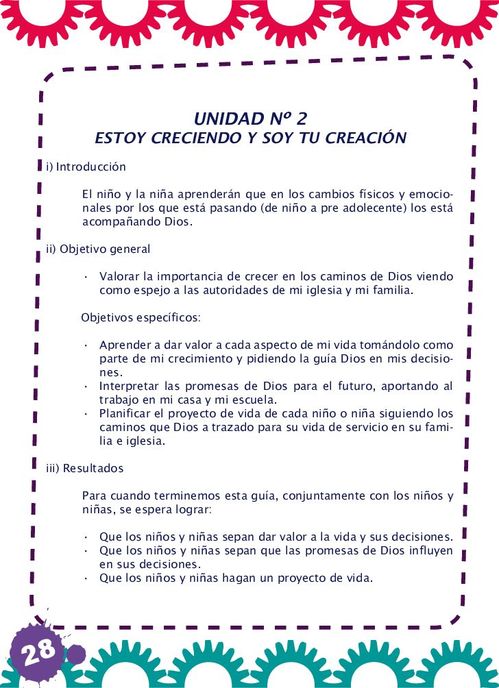 UNIDAD Nº 2
ESTOY CRECIENDO Y SOY TU CREACIÓN

i) Introducción

El niño y la niña aprenderán que en los cambios físicos y emocionales por los que está pasando (de niño a pre adolecente) los está acompañando Dios.

ii) Objetivo general

· Valorar la importancia de crecer en los caminos de Dios viendo como espejo a las autoridades de mi iglesia y mi familia.

Objetivos específicos:

· Aprender a dar valor a cada aspecto de mi vida tomándolo como parte de mi crecimiento y pidiendo la guía Dios en mis decisiones.
· Interpretar las promesas de Dios para el futuro, aportando al trabajo en mi casa y mi escuela.
· Planificar el proyecto de vida de cada niño o niña siguiendo los caminos que Dios a trazado para su vida de servicio en su familia e iglesia.

iii) Resultados

Para cuando terminemos esta guía, conjuntamente con los niños y niñas, se espera lograr:

· Que los niños y niñas sepan dar valor a la vida y sus decisiones.
· Que los niños y niñas sepan que las promesas de Dios influyen en sus decisiones.
· Que los niños y niñas hagan un proyecto de vida.

28